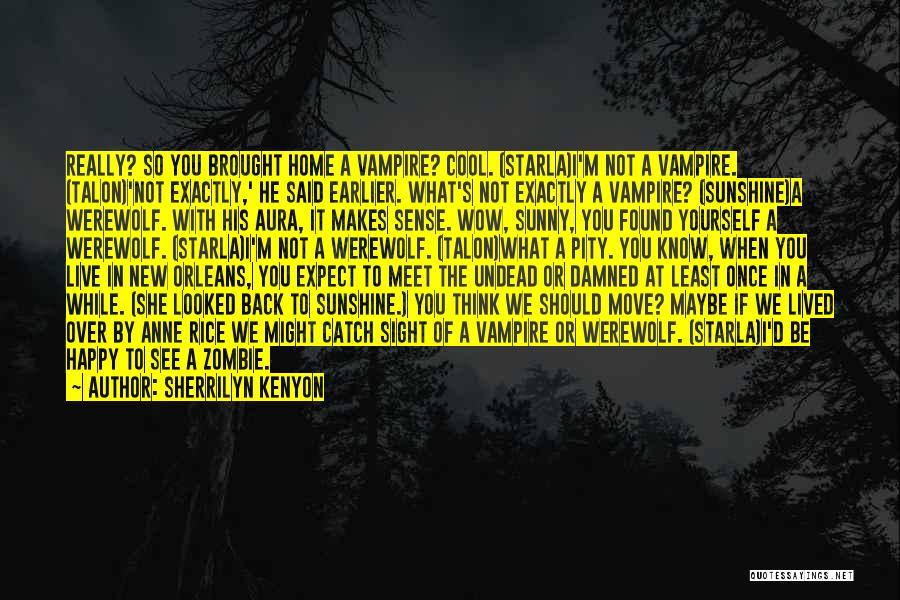 REALLY? SO YOU BROUGHT HOME A VAMPIRE? COOL. (STARLA)I'M NOT A VAMPIRE. (TALON)'NOT EXACTLY,' HE SAID EARLIER. WHAT'S NOT EXACTLY A VAMPIRE? (SUNSHINE)A WEREWOLF. WITH HIS AURA, IT MAKES SENSE. WOW, SUNNY, YOU FOUND YOURSELF A WEREWOLF. (STARLA)I'M NOT A WEREWOLF. (TALON)WHAT A PITY. YOU KNOW, WHEN YOU LIVE IN NEW ORLEANS, YOU EXPECT TO MEET THE UNDEAD OR DAMNED AT LEAST ONCE IN A WHILE. (SHE LOOKED BACK TO SUNSHINE.) YOU THINK WE SHOULD MOVE? MAYBE IF WE LIVED OVER BY ANNE RICE WE MIGHT CATCH SIGHT OF A VAMPIRE OR WEREWOLF. (STARLA)I'D BE HAPPY TO SEE A ZOMBIE.

— AUTHOR: SHERRILYN KENYON

QUOTESSAYINGS.NET